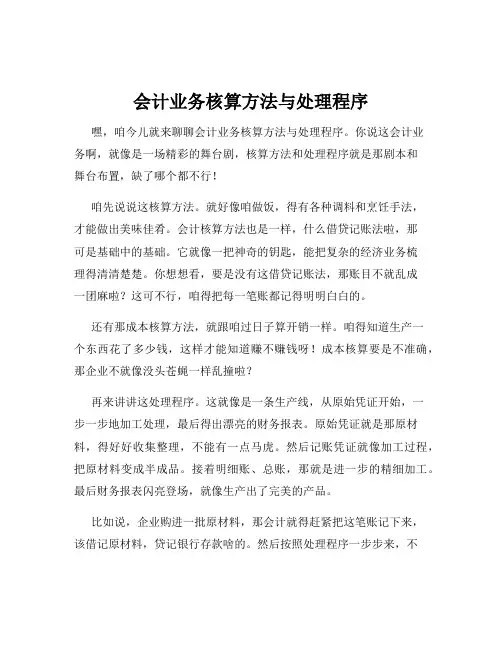 会计业务核算方法与处理程序

嘿，咱今儿就来聊聊会计业务核算方法与处理程序。你说这会计业务啊，就像是一场精彩的舞台剧，核算方法和处理程序就是那剧本和舞台布置，缺了哪个都不行！

咱先说说这核算方法。就好像咱做饭，得有各种调料和烹饪手法，才能做出美味佳肴。会计核算方法也是一样，什么借贷记账法啦，那可是基础中的基础。它就像一把神奇的钥匙，能把复杂的经济业务梳理得清清楚楚。你想想看，要是没有这借贷记账法，那账目不就乱成一团麻啦？这可不行，咱得把每一笔账都记得明明白白的。

还有那成本核算方法，就跟咱过日子算开销一样。咱得知道生产一个东西花了多少钱，这样才能知道赚不赚钱呀！成本核算要是不准确，那企业不就像没头苍蝇一样乱撞啦？

再来讲讲这处理程序。这就像是一条生产线，从原始凭证开始，一步一步地加工处理，最后得出漂亮的财务报表。原始凭证就是那原材料，得好好收集整理，不能有一点马虎。然后记账凭证就像加工过程，把原材料变成半成品。接着明细账、总账，那就是进一步的精细加工。最后财务报表闪亮登场，就像生产出了完美的产品。

比如说，企业购进一批原材料，那会计就得赶紧把这笔账记下来，该借记原材料，贷记银行存款啥的。然后按照处理程序一步步来，不